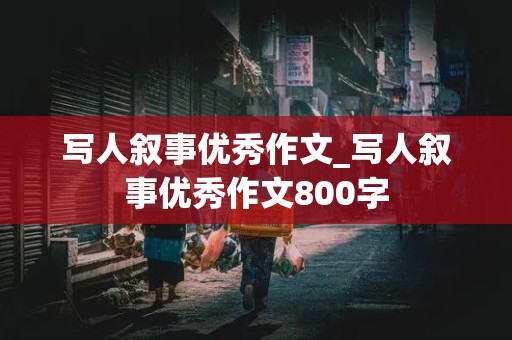 写人叙事优秀作文_写人叙事优秀作文800字